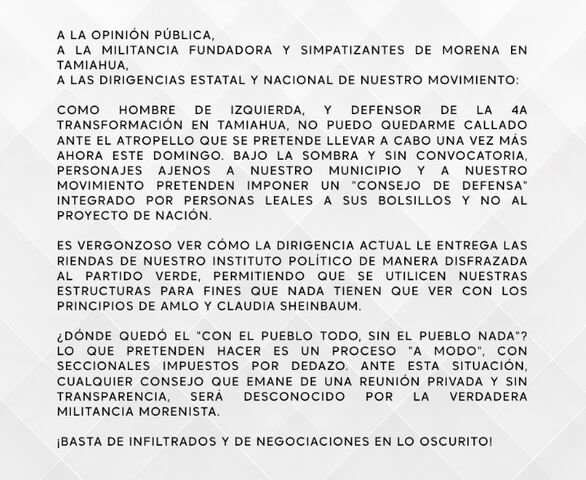 A LA OPINIÓN PÚBLICA,
A LA MILITANCIA FUNDADORA Y SIMPATIZANTES DE MORENA EN TAMIAHUA,
A LAS DIRIGENCIAS ESTATAL Y NACIONAL DE NUESTRO MOVIMIENTO:

COMO HOMBRE DE IZQUIERDA, Y DEFENSOR DE LA 4A TRANSFORMACIÓN EN TAMIAHUA, NO PUEDO QUEDARME CALLADO ANTE EL ATROPELLO QUE SE PRETENDE LLEVAR A CABO UNA VEZ MÁS AHORA ESTE DOMINGO. BAJO LA SOMBRA Y SIN CONVOCATORIA, PERSONAJES AJENOS A NUESTRO MUNICIPIO Y A NUESTRO MOVIMIENTO PRETENDEN IMPONER UN "CONSEJO DE DEFENSA" INTEGRADO POR PERSONAS LEALES A SUS BOLSILLOS Y NO AL PROYECTO DE NACIÓN.

ES VERGONZOSO VER CÓMO LA DIRIGENCIA ACTUAL LE ENTREGA LAS RIENDAS DE NUESTRO INSTITUTO POLÍTICO DE MANERA DISFRAZADA AL PARTIDO VERDE, PERMITIENDO QUE SE UTILICEN NUESTRAS ESTRUCTURAS PARA FINES QUE NADA TIENEN QUE VER CON LOS PRINCIPIOS DE AMLO Y CLAUDIA SHEINBAUM.

¿DÓNDE QUEDÓ EL "CON EL PUEBLO TODO, SIN EL PUEBLO NADA"? LO QUE PRETENDEN HACER ES UN PROCESO "A MODO", CON SECCIONALES IMPUESTOS POR DEDAZO. ANTE ESTA SITUACIÓN, CUALQUIER CONSEJO QUE EMANE DE UNA REUNIÓN PRIVADA Y SIN TRANSPARENCIA, SERÁ DESCONOCIDO POR LA VERDADERA MILITANCIA MORENISTA.

¡BASTA DE INFILTRADOS Y DE NEGOCIACIONES EN LO OSCURITO!